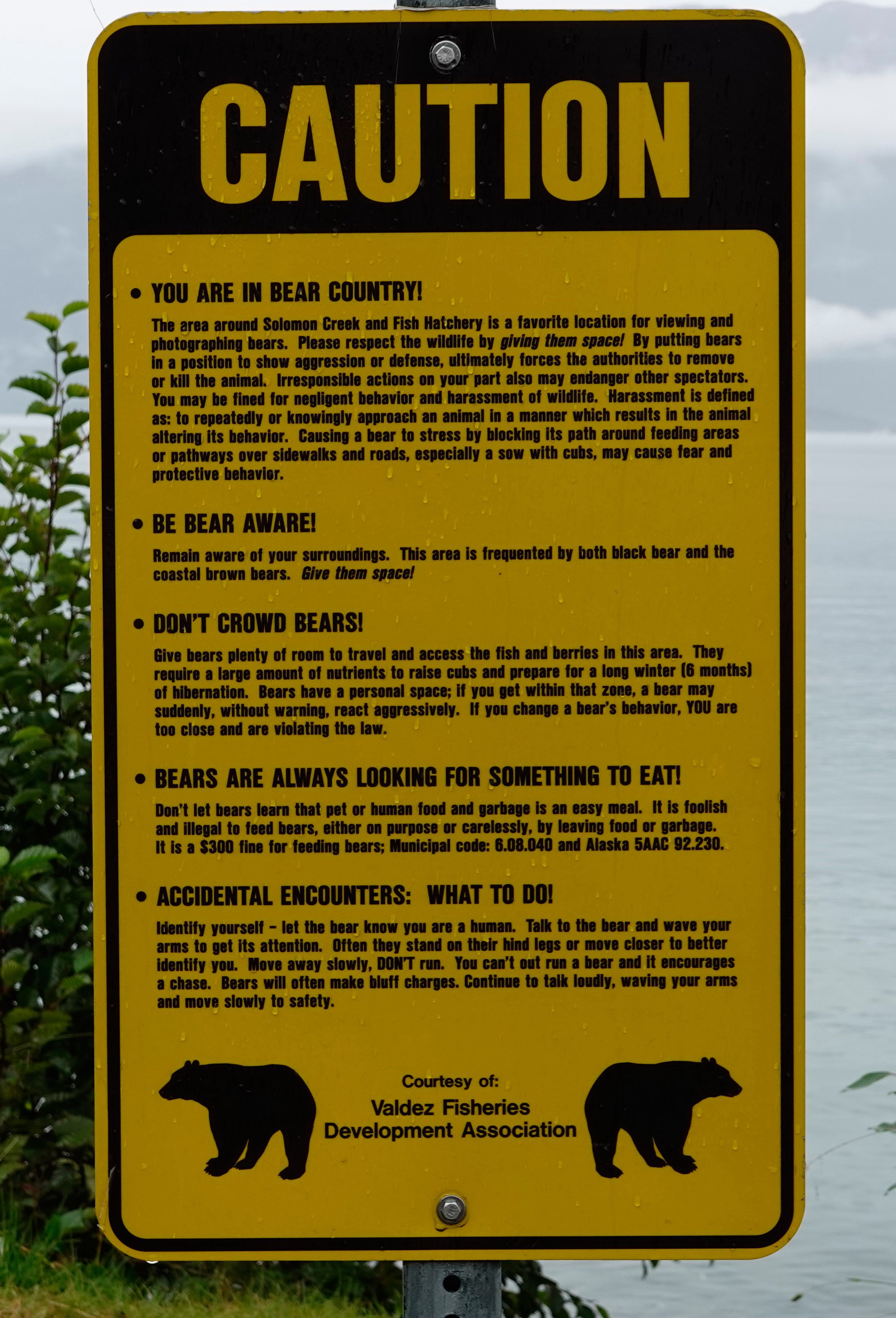 CAUTION

• YOU ARE IN BEAR COUNTRY!

The area around Solomon Creek and Fish Hatchery is a favorite location for viewing and photographing bears. Please respect the wildlife by giving them space! By putting bears in a position to show aggression or defense, ultimately forces the authorities to remove or kill the animal. Irresponsible actions on your part also may endanger other spectators. You may be fined for negligent behavior and harassment of wildlife. Harassment is defined as: to repeatedly or knowingly approach an animal in a manner which results in the animal altering its behavior. Causing a bear to stress by blocking its path around feeding areas or pathways over sidewalks and roads, especially a sow with cubs, may cause fear and protective behavior.

• BE BEAR AWARE!

Remain aware of your surroundings. This area is frequented by both black bear and the coastal brown bears. Give them space!

• DON'T CROWD BEARS!

Give bears plenty of room to travel and access the fish and berries in this area. They require a large amount of nutrients to raise cubs and prepare for a long winter (6 months) of hibernation. Bears have a personal space; if you get within that zone, a bear may suddenly, without warning, react aggressively. If you change a bear's behavior, YOU are too close and are violating the law.

• BEARS ARE ALWAYS LOOKING FOR SOMETHING TO EAT!

Don't let bears learn that pet or human food and garbage is an easy meal. It is foolish and illegal to feed bears, either on purpose or carelessly, by leaving food or garbage. It is a $300 fine for feeding bears; Municipal code: 6.08.040 and Alaska 5AAC 92.230.

• ACCIDENTAL ENCOUNTERS: WHAT TO DO!

Identify yourself - let the bear know you are a human. Talk to the bear and wave your arms to get its attention. Often they stand on their hind legs or move closer to better identify you. Move away slowly, DON'T run. You can't out run a bear and it encourages a chase. Bears will often make bluff charges. Continue to talk loudly, waving your arms and move slowly to safety.

Courtesy of:
Valdez Fisheries
Development Association